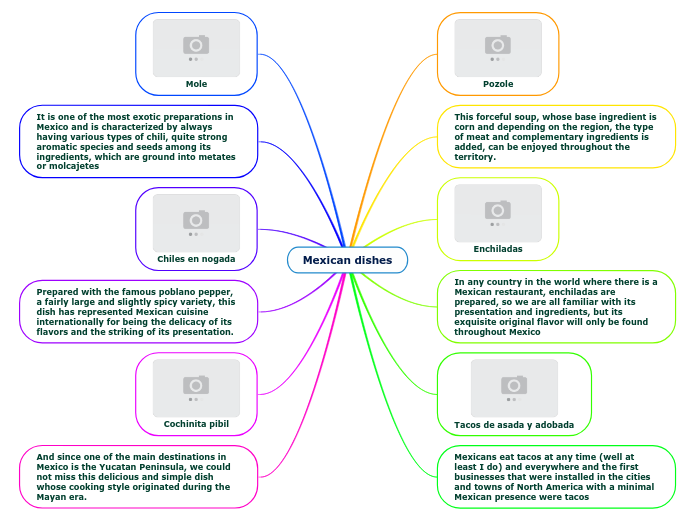 Mexican dishes

Mole

It is one of the most exotic preparations in Mexico and is characterized by always having various types of chili, quite strong aromatic species and seeds among its ingredients, which are ground into metates or molcajetes

Chiles en nogada

Prepared with the famous poblano pepper, a fairly large and slightly spicy variety, this dish has represented Mexican cuisine internationally for being the delicacy of its flavors and the striking of its presentation.

Cochinita pibil

And since one of the main destinations in Mexico is the Yucatan Peninsula, we could not miss this delicious and simple dish whose cooking style originated during the Mayan era.

Pozole

This forceful soup, whose base ingredient is corn and depending on the region, the type of meat and complementary ingredients is added, can be enjoyed throughout the territory.

Enchiladas

In any country in the world where there is a Mexican restaurant, enchiladas are prepared, so we are all familiar with its presentation and ingredients, but its exquisite original flavor will only be found throughout Mexico

Tacos de asada y adobada

Mexicans eat tacos at any time (well at least I do) and everywhere and the first businesses that were installed in the cities and towns of North America with a minimal Mexican presence were tacos